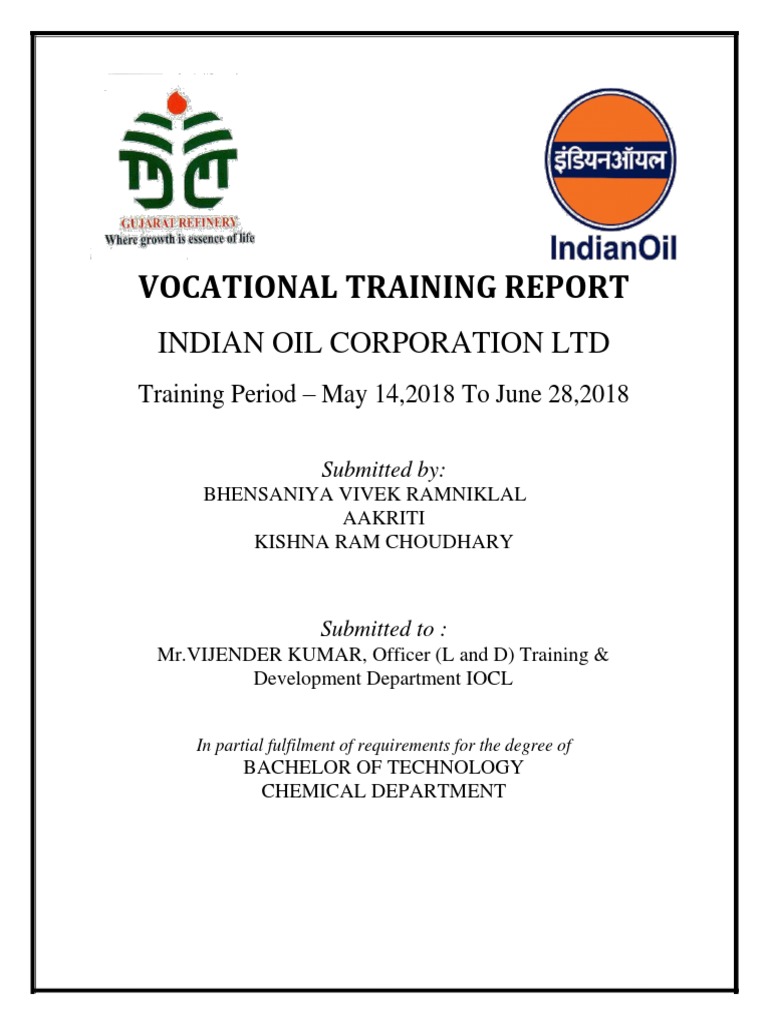 GUJARAT REFINERY
Where growth is essence of life

इंडियनऑयल
IndianOil

VOCATIONAL TRAINING REPORT

INDIAN OIL CORPORATION LTD

Training Period – May 14,2018 To June 28,2018

Submitted by:
BHENSANIYA VIVEK RAMNIKLAL
AAKRITI
KISHNA RAM CHOUDHARY

Submitted to :
Mr.VIJENDER KUMAR, Officer (L and D) Training & Development Department IOCL

In partial fulfilment of requirements for the degree of
BACHELOR OF TECHNOLOGY
CHEMICAL DEPARTMENT